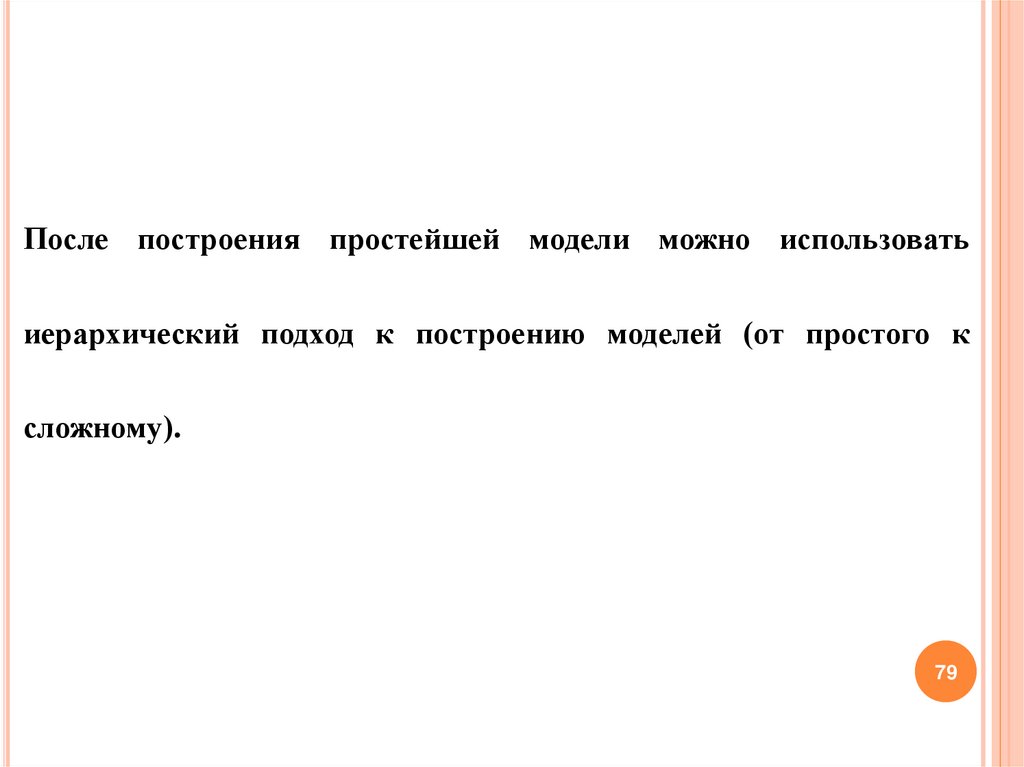 После построения простейшей модели можно использовать иерархический подход к построению моделей (от простого к сложному).

79